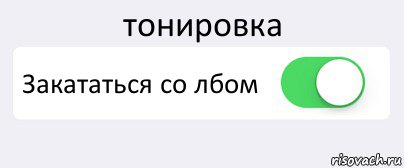 тонировка

Закататься со лбом

risovach.ru